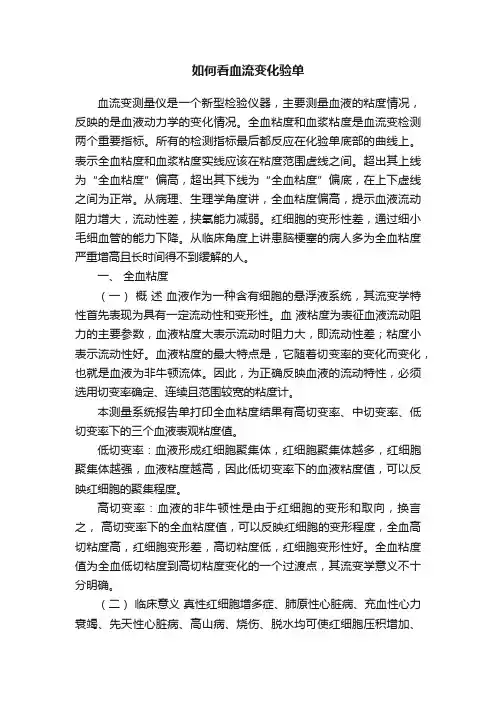 如何看血流变化验单

血流变测量仪是一个新型检验仪器，主要测量血液的粘度情况，反映的是血液动力学的变化情况。全血粘度和血浆粘度是血流变检测两个重要指标。所有的检测指标最后都反应在化验单底部的曲线上。表示全血粘度和血浆粘度实线应该在粘度范围虚线之间。超出其上线为“全血粘度”偏高，超出其下线为“全血粘度”偏底，在上下虚线之间为正常。从病理、生理学角度讲，全血粘度偏高，提示血液流动阻力增大，流动性差，挟氧能力减弱。红细胞的变形性差，通过细小毛细血管的能力下降。从临床角度上讲患脑梗塞的病人多为全血粘度严重增高且长时间得不到缓解的人。

一、 全血粘度

（一） 概 述 血液作为一种含有细胞的悬浮液系统，其流变学特性首先表现为具有一定流动性和变形性。血 液粘度为表征血液流动阻力的主要参数，血液粘度大表示流动时阻力大，即流动性差；粘度小表示流动性好。血液粘度的最大特点是，它随着切变率的变化而变化，也就是血液为非牛顿流体。因此，为正确反映血液的流动特性，必须选用切变率确定、连续且范围较宽的粘度计。

本测量系统报告单打印全血粘度结果有高切变率、中切变率、低切变率下的三个血液表观粘度值。

低切变率：血液形成红细胞聚集体，红细胞聚集体越多，红细胞聚集体越强，血液粘度越高，因此低切变率下的血液粘度值，可以反映红细胞的聚集程度。

高切变率：血液的非牛顿性是由于红细胞的变形和取向，换言之， 高切变率下的全血粘度值，可以反映红细胞的变形程度，全血高切粘度高，红细胞变形差，高切粘度低，红细胞变形性好。全血粘度值为全血低切粘度到高切粘度变化的一个过渡点，其流变学意义不十分明确。

（二） 临床意义 真性红细胞增多症、肺原性心脏病、充血性心力衰竭、先天性心脏病、高山病、烧伤、脱水均可使红细胞压积增加、